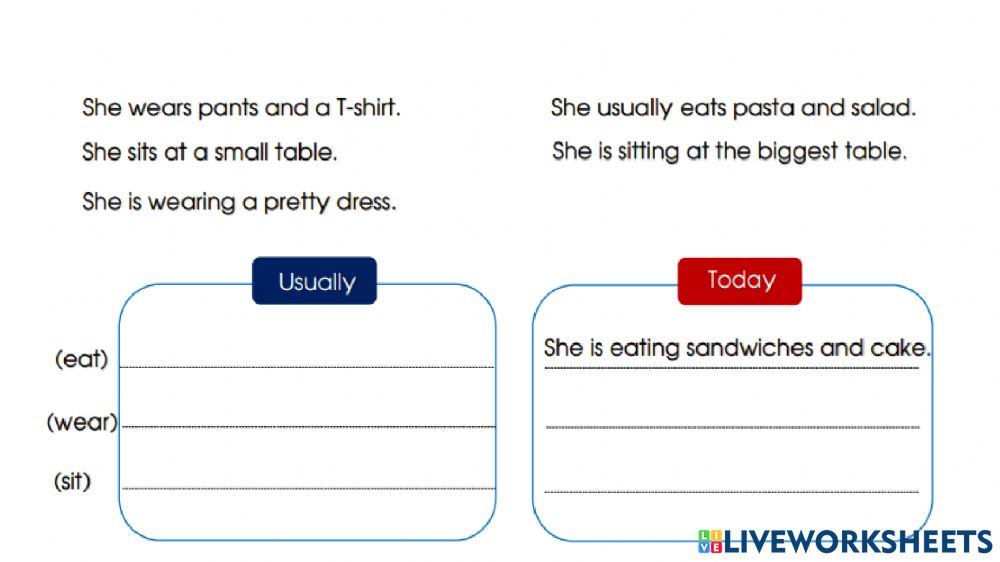 She wears pants and a T-shirt.

She sits at a small table.

She is wearing a pretty dress.

She usually eats pasta and salad.

She is sitting at the biggest table.

Usually

(eat)

(wear)

(sit)

Today

She is eating sandwiches and cake.

LIVEWORKSHEETS